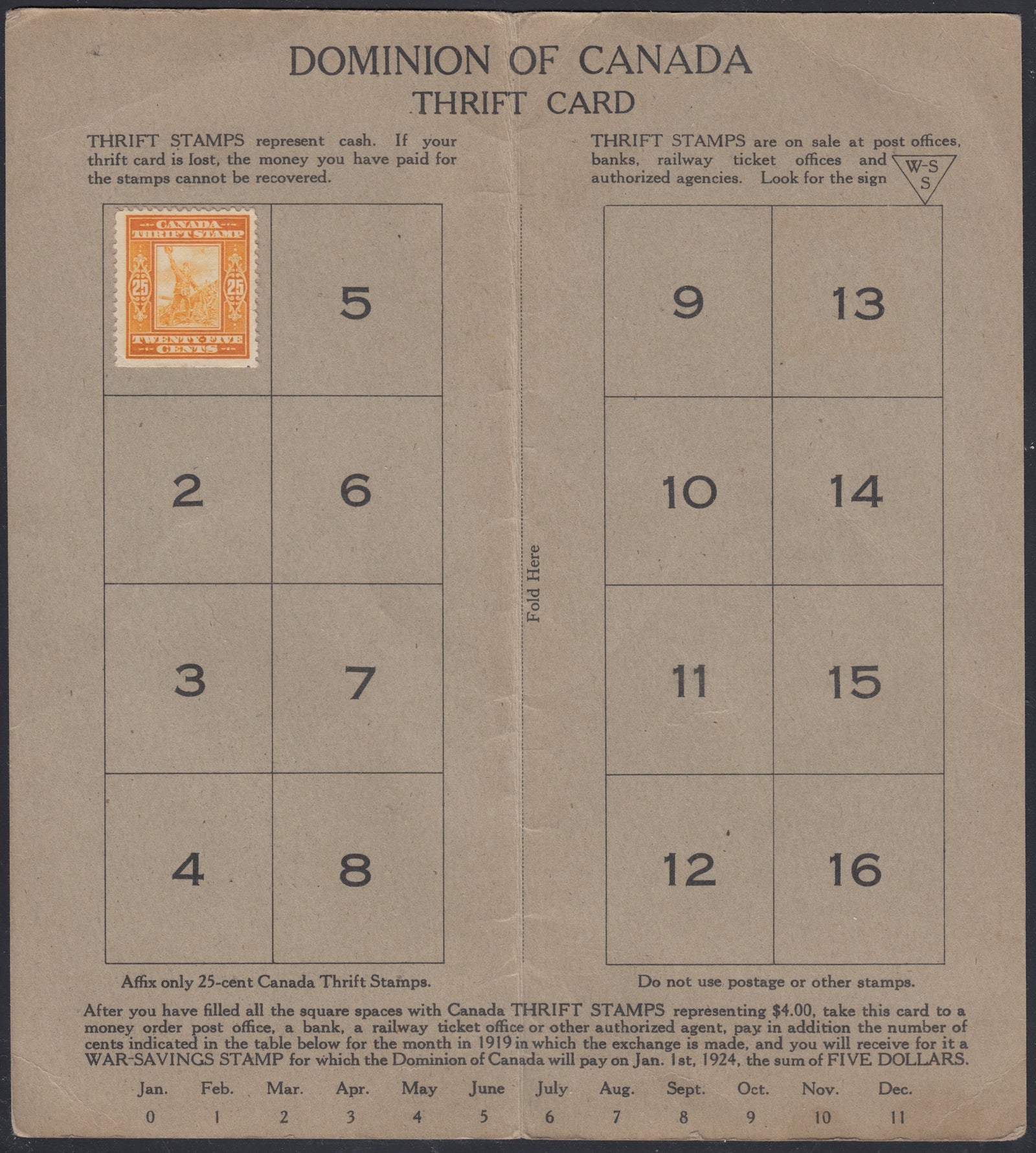 DOMINION OF CANADA
THRIFT CARD

THRIFT STAMPS represent cash. If your thrift card is lost, the money you have paid for the stamps cannot be recovered.

THRIFT STAMPS are on sale at post offices, banks, railway ticket offices and authorized agencies. Look for the sign W-S S

CANADA THRIFT STAMP 25 25 TWENTY-FIVE CENTS

5

2

6

3

7

4

8

Fold Here

9

13

10

14

11

15

12

16

Affix only 25-cent Canada Thrift Stamps.

Do not use postage or other stamps.

After you have filled all the square spaces with Canada THRIFT STAMPS representing $4.00, take this card to a money order post office, a bank, a railway ticket office or other authorized agent, pay in addition the number of cents indicated in the table below for the month in 1919 in which the exchange is made, and you will receive for it a WAR-SAVINGS STAMP for which the Dominion of Canada will pay on Jan. 1st, 1924, the sum of FIVE DOLLARS.

| Jan. | Feb. | Mar. | Apr. | May | June | July | Aug. | Sept. | Oct. | Nov. | Dec. |
|---|---|---|---|---|---|---|---|---|---|---|---|
| 0 | 1 | 2 | 3 | 4 | 5 | 6 | 7 | 8 | 9 | 10 | 11 |